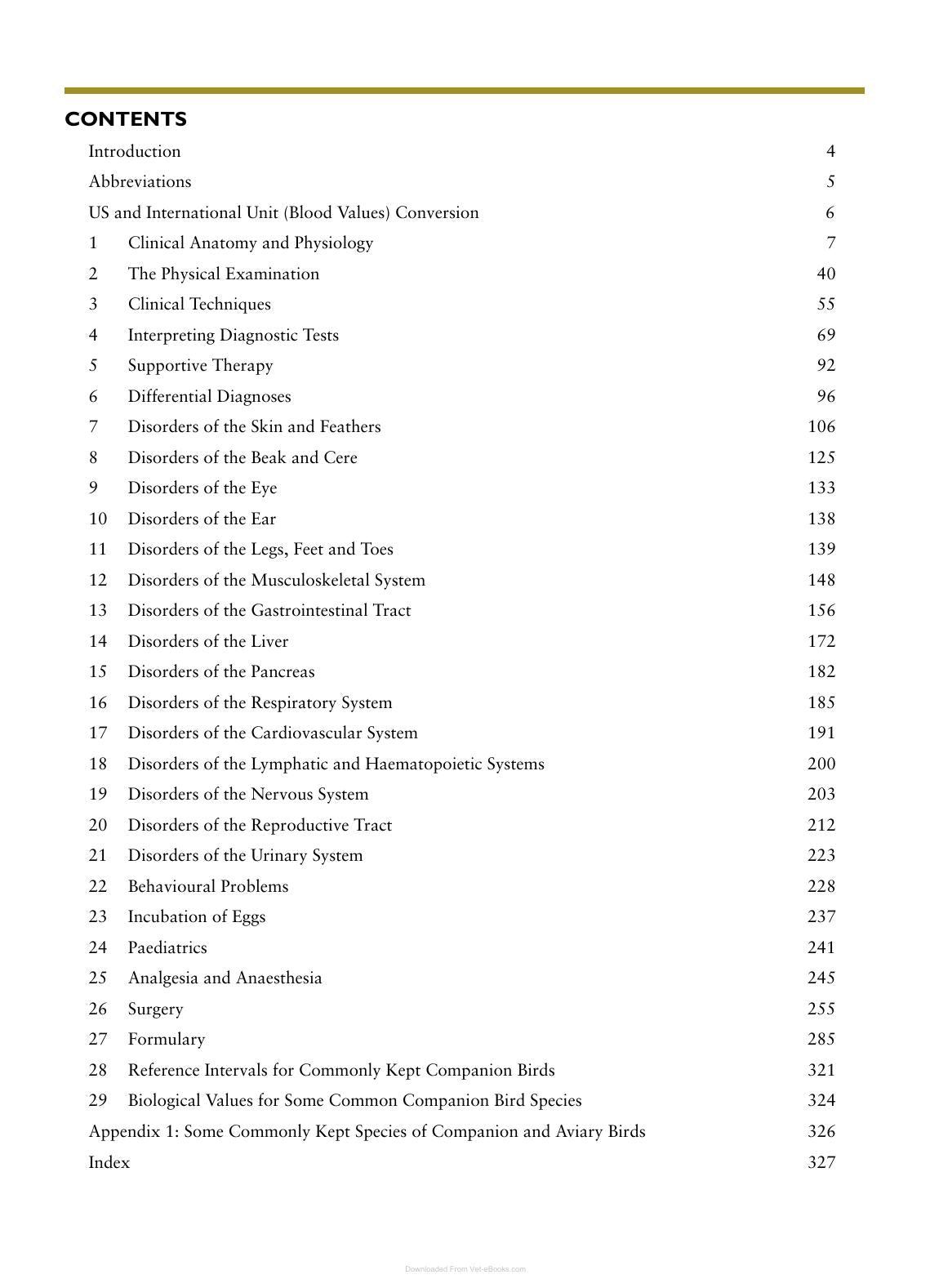 CONTENTS

Introduction 4

Abbreviations 5

US and International Unit (Blood Values) Conversion 6

1 Clinical Anatomy and Physiology 7

2 The Physical Examination 40

3 Clinical Techniques 55

4 Interpreting Diagnostic Tests 69

5 Supportive Therapy 92

6 Differential Diagnoses 96

7 Disorders of the Skin and Feathers 106

8 Disorders of the Beak and Cere 125

9 Disorders of the Eye 133

10 Disorders of the Ear 138

11 Disorders of the Legs, Feet and Toes 139

12 Disorders of the Musculoskeletal System 148

13 Disorders of the Gastrointestinal Tract 156

14 Disorders of the Liver 172

15 Disorders of the Pancreas 182

16 Disorders of the Respiratory System 185

17 Disorders of the Cardiovascular System 191

18 Disorders of the Lymphatic and Haematopoietic Systems 200

19 Disorders of the Nervous System 203

20 Disorders of the Reproductive Tract 212

21 Disorders of the Urinary System 223

22 Behavioural Problems 228

23 Incubation of Eggs 237

24 Paediatrics 241

25 Analgesia and Anaesthesia 245

26 Surgery 255

27 Formulary 285

28 Reference Intervals for Commonly Kept Companion Birds 321

29 Biological Values for Some Common Companion Bird Species 324

Appendix 1: Some Commonly Kept Species of Companion and Aviary Birds 326

Index 327

Downloaded From Vet-eBooks.com